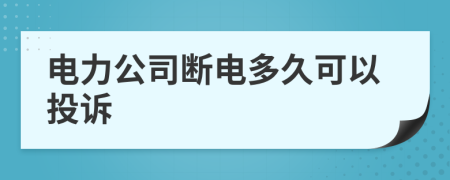 电力公司断电多久可以投诉